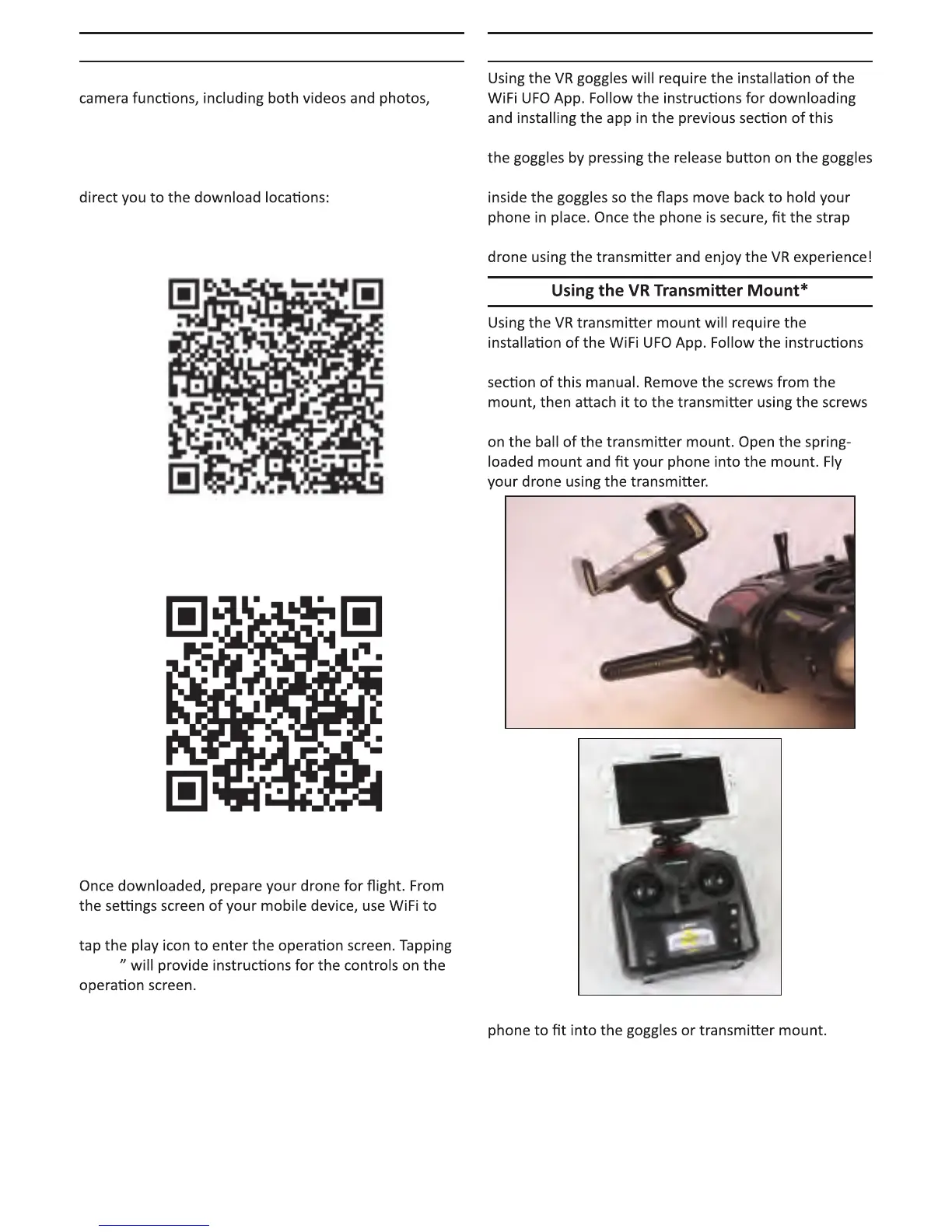 camera functions, including both videos and photos,

direct you to the download locations:

Once downloaded, prepare your drone for flight. From the settings screen of your mobile device, use WiFi to

tap the play icon to enter the operation screen. Tapping

” will provide instructions for the controls on the operation screen.

Using the VR goggles will require the installation of the WiFi UFO App. Follow the instructions for downloading and installing the app in the previous section of this

the goggles by pressing the release button on the goggles

inside the goggles so the flaps move back to hold your phone in place. Once the phone is secure, fit the strap

drone using the transmitter and enjoy the VR experience!

Using the VR Transmitter Mount*

Using the VR transmitter mount will require the installation of the WiFi UFO App. Follow the instructions

section of this manual. Remove the screws from the mount, then attach it to the transmitter using the screws

on the ball of the transmitter mount. Open the spring-loaded mount and fit your phone into the mount. Fly your drone using the transmitter.

phone to fit into the goggles or transmitter mount.